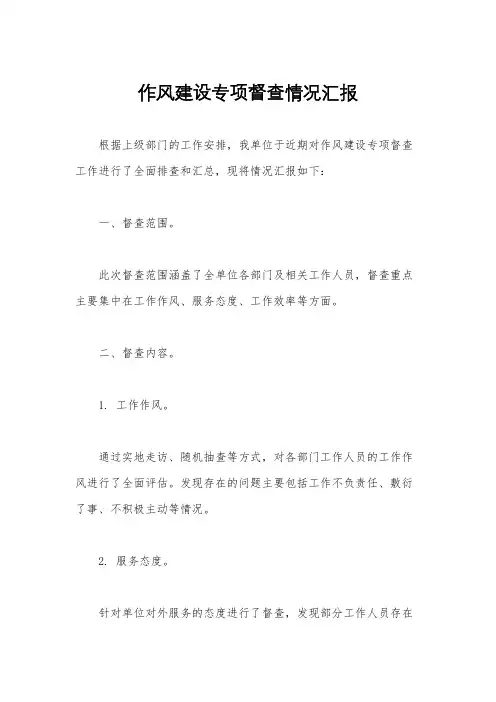 作风建设专项督查情况汇报

根据上级部门的工作安排，我单位于近期对作风建设专项督查工作进行了全面排查和汇总，现将情况汇报如下：

一、督查范围。

此次督查范围涵盖了全单位各部门及相关工作人员，督查重点主要集中在工作作风、服务态度、工作效率等方面。

二、督查内容。

1. 工作作风。

通过实地走访、随机抽查等方式，对各部门工作人员的工作作风进行了全面评估。发现存在的问题主要包括工作不负责任、敷衍了事、不积极主动等情况。

2. 服务态度。

针对单位对外服务的态度进行了督查，发现部分工作人员存在